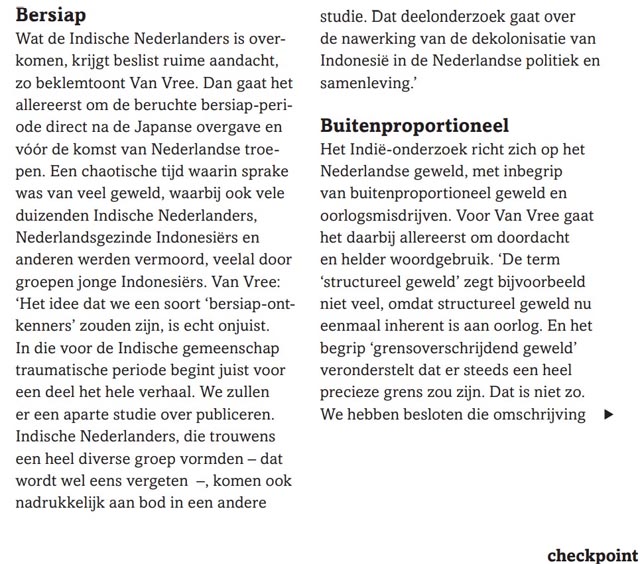 **Bersiap**
Wat de Indische Nederlanders is overkomen, krijgt beslist ruime aandacht, zo beklemtoont Van Vree. Dan gaat het allereerst om de beruchte bersiap-periode direct na de Japanse overgave en vóór de komst van Nederlandse troepen. Een chaotische tijd waarin sprake was van veel geweld, waarbij ook vele duizenden Indische Nederlanders, Nederlandsgezinde Indonesiërs en anderen werden vermoord, veelal door groepen jonge Indonesiërs. Van Vree: 'Het idee dat we een soort 'bersiap-ontkenners' zouden zijn, is echt onjuist. In die voor de Indische gemeenschap traumatische periode begint juist voor een deel het hele verhaal. We zullen er een aparte studie over publiceren. Indische Nederlanders, die trouwens een heel diverse groep vormden – dat wordt wel eens vergeten –, komen ook nadrukkelijk aan bod in een andere studie. Dat deelonderzoek gaat over de nawerking van de dekolonisatie van Indonesië in de Nederlandse politiek en samenleving.'

**Buitenproportioneel**
Het Indië-onderzoek richt zich op het Nederlandse geweld, met inbegrip van buitenproportioneel geweld en oorlogsmisdrijven. Voor Van Vree gaat het daarbij allereerst om doordacht en helder woordgebruik. 'De term 'structureel geweld' zegt bijvoorbeeld niet veel, omdat structureel geweld nu eenmaal inherent is aan oorlog. En het begrip 'grensoverschrijdend geweld' veronderstelt dat er steeds een heel precieze grens zou zijn. Dat is niet zo. We hebben besloten die omschrijving ▶

checkpoint